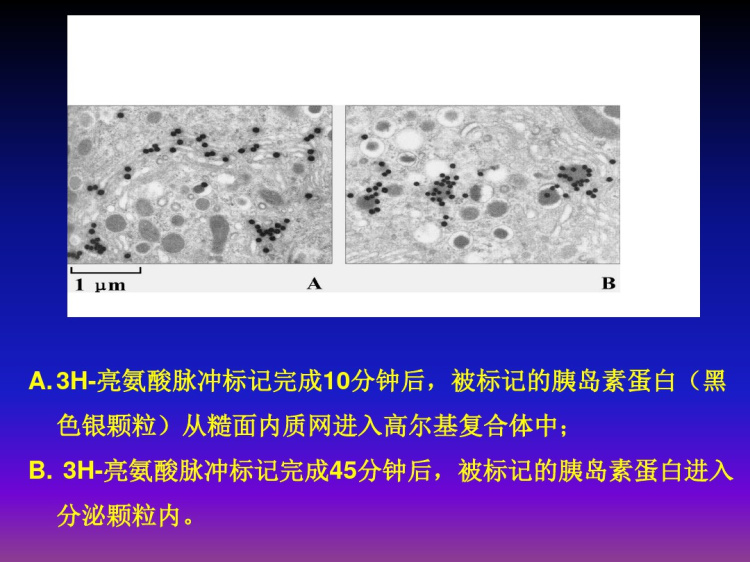 1 μm A B

A. 3H-亮氨酸脉冲标记完成10分钟后，被标记的胰岛素蛋白（黑色银颗粒）从糙面内质网进入高尔基复合体中；

B. 3H-亮氨酸脉冲标记完成45分钟后，被标记的胰岛素蛋白进入分泌颗粒内。